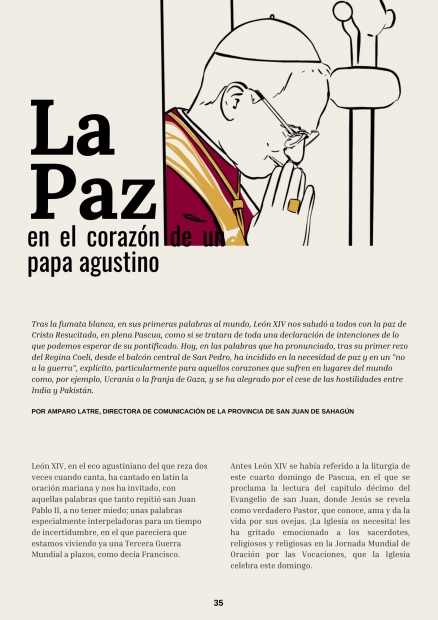 La Paz

en el corazón de un papa agustino

Tras la fumata blanca, en sus primeras palabras al mundo, León XIV nos saludó a todos con la paz de Cristo Resucitado, en plena Pascua, como si se tratara de toda una declaración de intenciones de lo que podemos esperar de su pontificado. Hoy, en las palabras que ha pronunciado, tras su primer rezo del Regina Coeli, desde el balcón central de San Pedro, ha incidido en la necesidad de paz y en un "no a la guerra", explícito, particularmente para aquellos corazones que sufren en lugares del mundo como, por ejemplo, Ucrania o la franja de Gaza, y se ha alegrado por el cese de las hostilidades entre India y Pakistán.

POR AMPARO LATRE, DIRECTORA DE COMUNICACIÓN DE LA PROVINCIA DE SAN JUAN DE SAHAGÚN

León XIV, en el eco agustiniano del que reza dos veces cuando canta, ha cantado en latín la oración mariana y nos ha invitado, con aquellas palabras que tanto repitió san Juan Pablo II, a no tener miedo; unas palabras especialmente interpeladoras para un tiempo de incertidumbre, en el que pareciera que estamos viviendo ya una Tercera Guerra Mundial a plazos, como decía Francisco.

Antes León XIV se había referido a la liturgia de este cuarto domingo de Pascua, en el que se proclama la lectura del capítulo décimo del Evangelio de san Juan, donde Jesús se revela como verdadero Pastor, que conoce, ama y da la vida por sus ovejas. ¡La Iglesia os necesita! les ha gritado emocionado a los sacerdotes, religiosos y religiosas en la Jornada Mundial de Oración por las Vocaciones, que la Iglesia celebra este domingo.

35